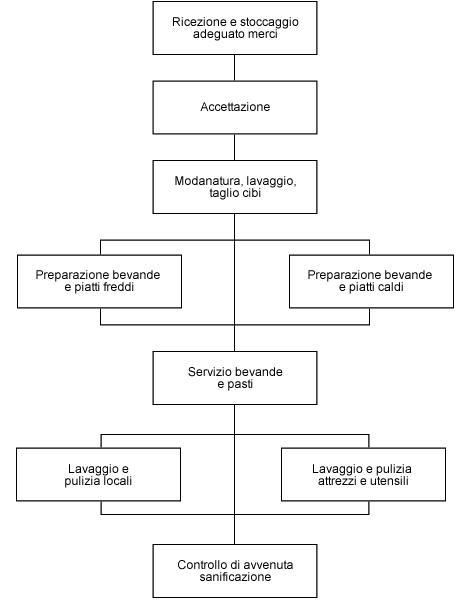 Ricezione e stoccaggio adeguato merci

Accettazione

Modanatura, lavaggio, taglio cibi

Preparazione bevande e piatti freddi

Preparazione bevande e piatti caldi

Servizio bevande e pasti

Lavaggio e pulizia locali

Lavaggio e pulizia attrezzi e utensili

Controllo di avvenuta sanificazione